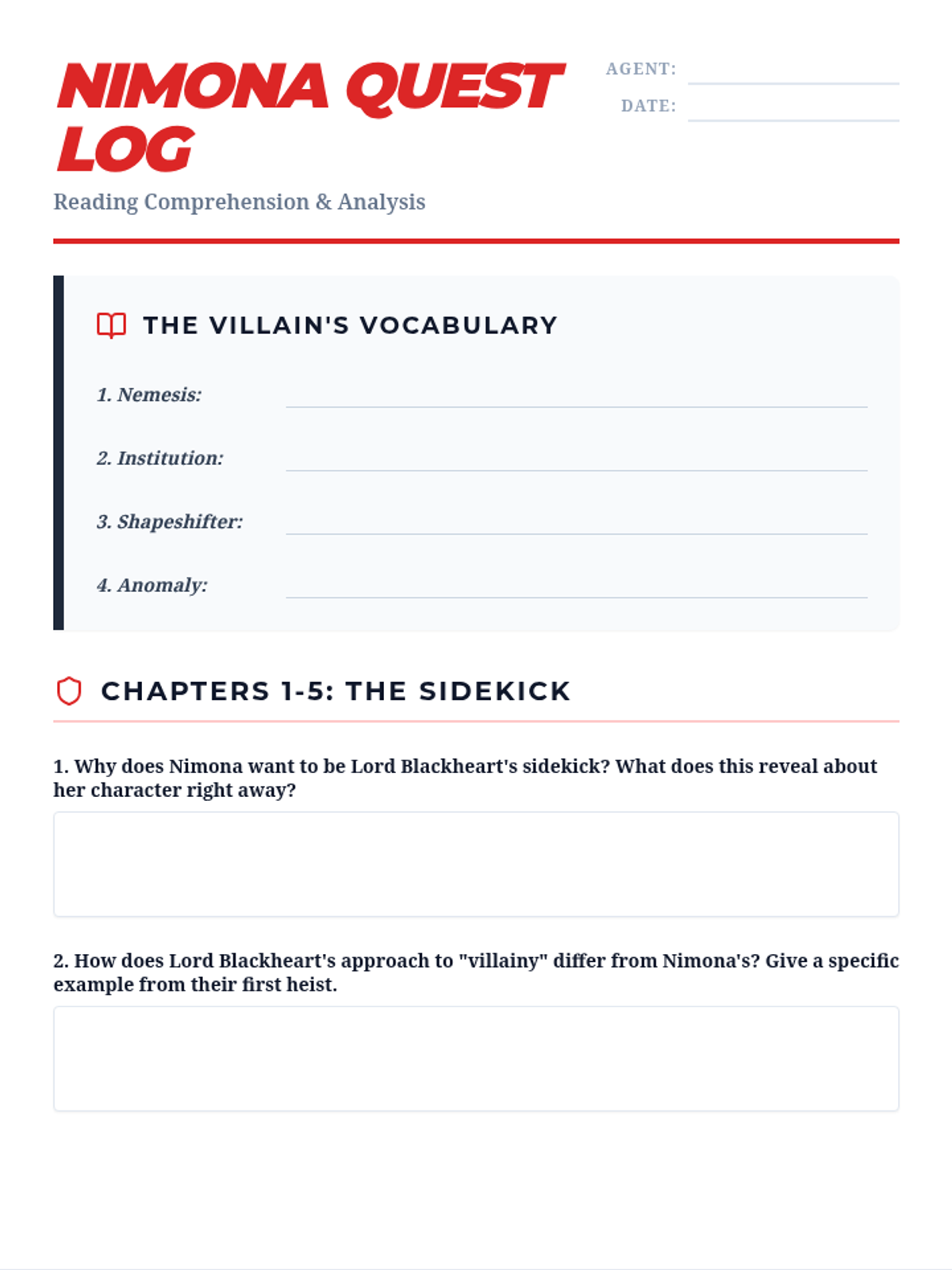 NIMONA QUEST LOG

AGENT:

DATE:

Reading Comprehension & Analysis

THE VILLAIN'S VOCABULARY

1. Nemesis:

2. Institution:

3. Shapeshifter:

4. Anomaly:

CHAPTERS 1-5: THE SIDEKICK

1. Why does Nimona want to be Lord Blackheart's sidekick? What does this reveal about her character right away?

2. How does Lord Blackheart's approach to "villainy" differ from Nimona's? Give a specific example from their first heist.